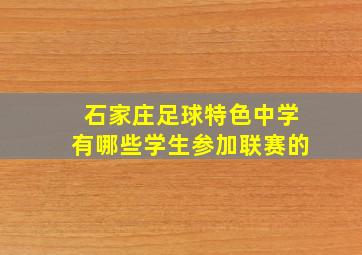 石家庄足球特色中学
有哪些学生参加联赛的